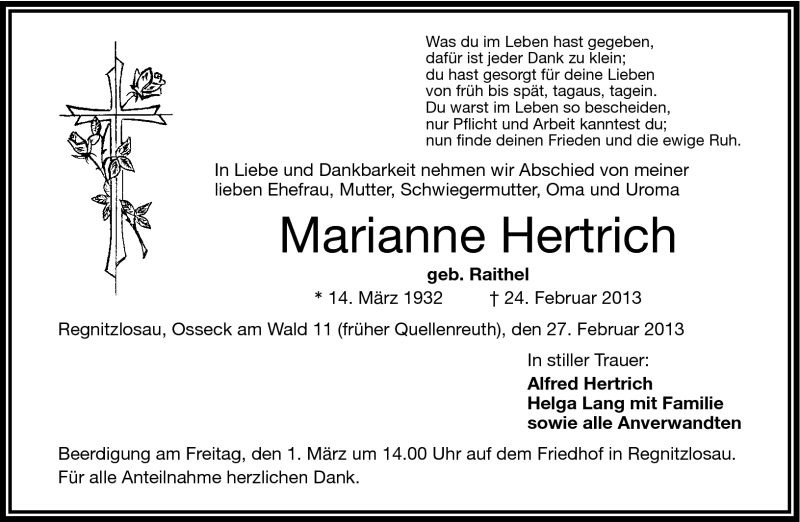 Was du im Leben hast gegeben,
dafür ist jeder Dank zu klein;
du hast gesorgt für deine Lieben
von früh bis spät, tagaus, tagein.
Du warst im Leben so bescheiden,
nur Pflicht und Arbeit kanntest du;
nun finde deinen Frieden und die ewige Ruh.

In Liebe und Dankbarkeit nehmen wir Abschied von meiner lieben Ehefrau, Mutter, Schwiegermutter, Oma und Uroma

Marianne Hertrich

geb. Raithel

* 14. März 1932 † 24. Februar 2013

Regnitzlosau, Osseck am Wald 11 (früher Quellenreuth), den 27. Februar 2013

In stiller Trauer:
Alfred Hertrich
Helga Lang mit Familie
sowie alle Anverwandten

Beerdigung am Freitag, den 1. März um 14.00 Uhr auf dem Friedhof in Regnitzlosau.
Für alle Anteilnahme herzlichen Dank.